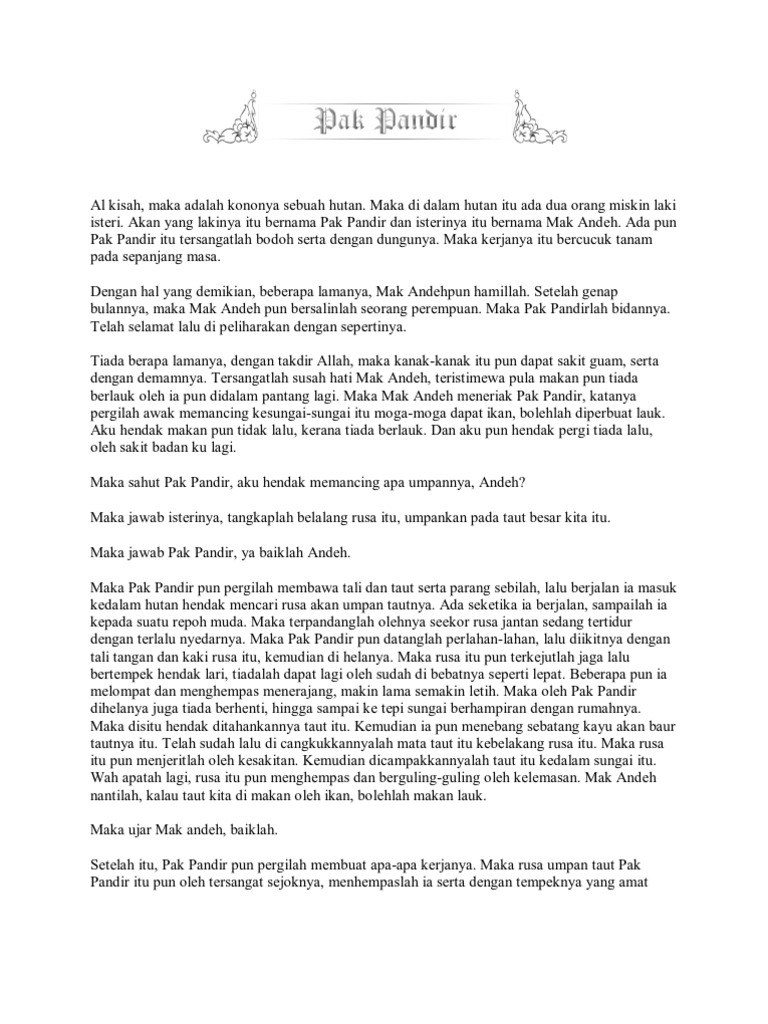 Pak Pandir

Al kisah, maka adalah kononya sebuah hutan. Maka di dalam hutan itu ada dua orang miskin laki isteri. Akan yang lakinya itu bernama Pak Pandir dan isterinya itu bernama Mak Andeh. Ada pun Pak Pandir itu tersangatlah bodoh serta dengan dungunya. Maka kerjanya itu bercucuk tanam pada sepanjang masa.

Dengan hal yang demikian, beberapa lamanya, Mak Andehpun hamillah. Setelah genap bulannya, maka Mak Andeh pun bersalinlah seorang perempuan. Maka Pak Pandirlah bidannya. Telah selamat lalu di peliharakan dengan sepertinya.

Tiada berapa lamanya, dengan takdir Allah, maka kanak-kanak itu pun dapat sakit guam, serta dengan demamnya. Tersangatlah susah hati Mak Andeh, teristimewa pula makan pun tiada berlauk oleh ia pun didalam pantang lagi. Maka Mak Andeh meneriak Pak Pandir, katanya pergilah awak memancing kesungai-sungai itu moga-moga dapat ikan, bolehlah diperbuat lauk. Aku hendak makan pun tidak lalu, kerana tiada berlauk. Dan aku pun hendak pergi tiada lalu, oleh sakit badan ku lagi.

Maka sahut Pak Pandir, aku hendak memancing apa umpannya, Andeh?

Maka jawab isterinya, tangkaplah belalang rusa itu, umpankan pada taut besar kita itu.

Maka jawab Pak Pandir, ya baiklah Andeh.

Maka Pak Pandir pun pergilah membawa tali dan taut serta parang sebilah, lalu berjalan ia masuk kedalam hutan hendak mencari rusa akan umpan tautnya. Ada seketika ia berjalan, sampailah ia kepada suatu repoh muda. Maka terpandanglah olehnya seekor rusa jantan sedang tertidur dengan terlalu nyedarnya. Maka Pak Pandir pun datanglah perlahan-lahan, lalu diikitnya dengan tali tangan dan kaki rusa itu, kemudian di helanya. Maka rusa itu pun terkejutlah jaga lalu bertempek hendak lari, tiadalah dapat lagi oleh sudah di bebatnya seperti lepat. Beberapa pun ia melompat dan menghempas menerajang, makin lama semakin letih. Maka oleh Pak Pandir dihelanya juga tiada berhenti, hingga sampai ke tepi sungai berhampiran dengan rumahnya. Maka disitu hendak ditahankannya taut itu. Kemudian ia pun menebang sebatang kayu akan baur tautnya itu. Telah sudah lalu di cangkukkannyalah mata taut itu kebelakang rusa itu. Maka rusa itu pun menjeritlah oleh kesakitan. Kemudian dicampakkannyalah taut itu kedalam sungai itu. Wah apatah lagi, rusa itu pun menghempas dan berguling-guling oleh kelemasan. Mak Andeh nantilah, kalau taut kita di makan oleh ikan, bolehlah makan lauk.

Maka ujar Mak andeh, baiklah.

Setelah itu, Pak Pandir pun pergilah membuat apa-apa kerjanya. Maka rusa umpan taut Pak Pandir itu pun oleh tersangat sejoknya, menhempaslah ia serta dengan tempeknya yang amat